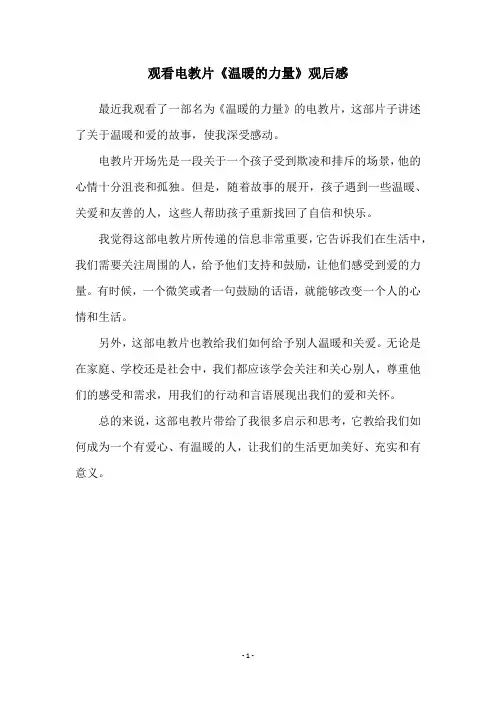 观看电教片《温暖的力量》观后感

最近我观看了一部名为《温暖的力量》的电教片，这部片子讲述了关于温暖和爱的故事，使我深受感动。

电教片开场先是一段关于一个孩子受到欺凌和排斥的场景，他的心情十分沮丧和孤独。但是，随着故事的展开，孩子遇到一些温暖、关爱和友善的人，这些人帮助孩子重新找回了自信和快乐。

我觉得这部电教片所传递的信息非常重要，它告诉我们在生活中，我们需要关注周围的人，给予他们支持和鼓励，让他们感受到爱的力量。有时候，一个微笑或者一句鼓励的话语，就能够改变一个人的心情和生活。

另外，这部电教片也教给我们如何给予别人温暖和关爱。无论是在家庭、学校还是社会中，我们都应该学会关注和关心别人，尊重他们的感受和需求，用我们的行动和言语展现出我们的爱和关怀。

总的来说，这部电教片带给了我很多启示和思考，它教给我们如何成为一个有爱心、有温暖的人，让我们的生活更加美好、充实和有意义。

- 1 -